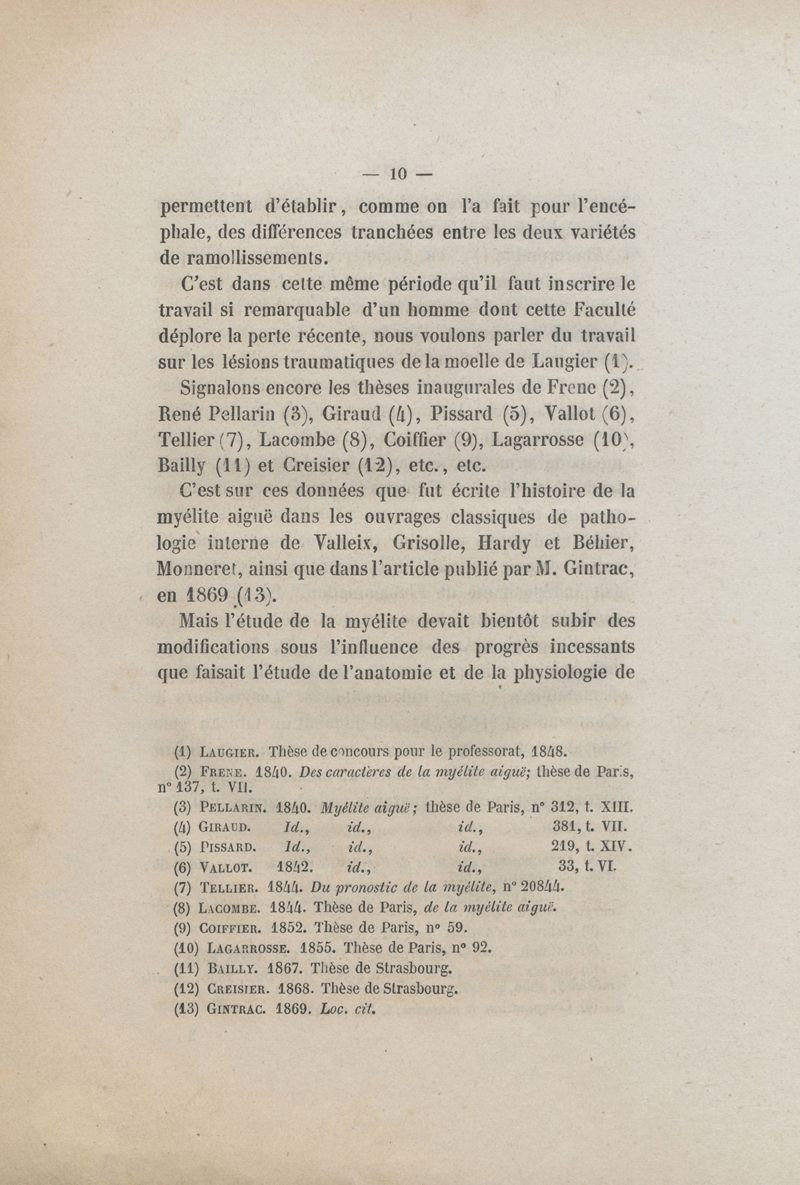 — 10 —

permettent d'établir, comme on l'a fait pour l'encéphale, des différences tranchées entre les deux variétés de ramollissements.

C'est dans cette même période qu'il faut inscrire le travail si remarquable d'un homme dont cette Faculté déplore la perte récente, nous voulons parler du travail sur les lésions traumatiques de la moelle de Laugier (1).

Signalons encore les thèses inaugurales de Frene (2), René Pellarin (3), Giraud (4), Pissard (5), Vallot (6), Tellier (7), Lacombe (8), Coiffier (9), Lagarrosse (10), Bailly (11) et Creisier (12), etc., etc.

C'est sur ces données que fut écrite l'histoire de la myélite aiguë dans les ouvrages classiques de pathologie interne de Valleix, Grisolle, Hardy et Béhier, Monneret, ainsi que dans l'article publié par M. Gintrac, en 1869 (13).

Mais l'étude de la myélite devait bientôt subir des modifications sous l'influence des progrès incessants que faisait l'étude de l'anatomie et de la physiologie de

(1) Laugier. Thèse de concours pour le professorat, 1848.
(2) Frene. 1840. Des caractères de la myélite aiguë; thèse de Paris, n° 137, t. VII.
(3) Pellarin. 1840. Myélite aiguë; thèse de Paris, n° 312, t. XIII.
(4) Giraud. Id., id., id., 381, t. VII.
(5) Pissard. Id., id., id., 219, t. XIV.
(6) Vallot. 1842. id., id., 33, t. VI.
(7) Tellier. 1844. Du pronostic de la myélite, n° 20844.
(8) Lacombe. 1844. Thèse de Paris, de la myélite aiguë.
(9) Coiffier. 1852. Thèse de Paris, n° 59.
(10) Lagarrosse. 1855. Thèse de Paris, n° 92.
(11) Bailly. 1867. Thèse de Strasbourg.
(12) Creisier. 1868. Thèse de Strasbourg.
(13) Gintrac. 1869. Loc. cit.